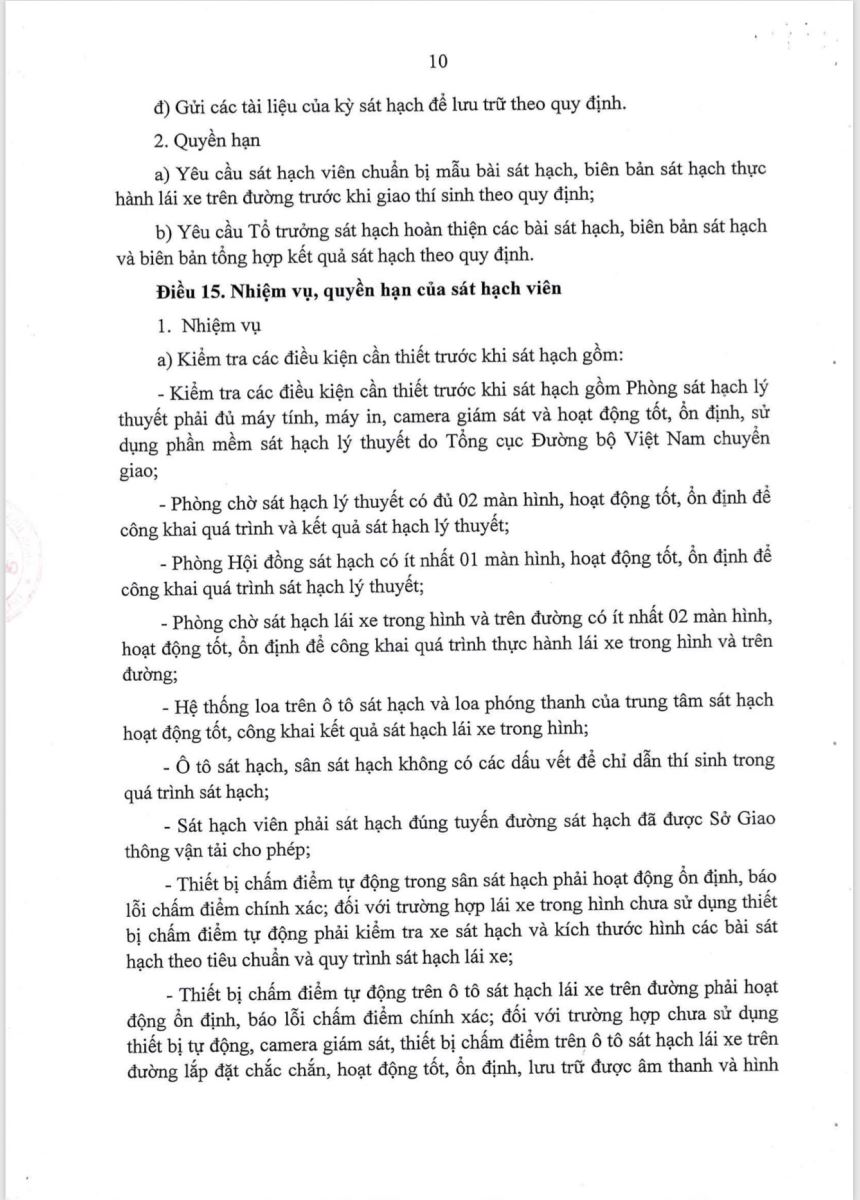 10

đ) Gửi các tài liệu của kỳ sát hạch để lưu trữ theo quy định.

2. Quyền hạn

a) Yêu cầu sát hạch viên chuẩn bị mẫu bài sát hạch, biên bản sát hạch thực hành lái xe trên đường trước khi giao thí sinh theo quy định;

b) Yêu cầu Tổ trưởng sát hạch hoàn thiện các bài sát hạch, biên bản sát hạch và biên bản tổng hợp kết quả sát hạch theo quy định.

Điều 15. Nhiệm vụ, quyền hạn của sát hạch viên

1. Nhiệm vụ

a) Kiểm tra các điều kiện cần thiết trước khi sát hạch gồm:

- Kiểm tra các điều kiện cần thiết trước khi sát hạch gồm Phòng sát hạch lý thuyết phải đủ máy tính, máy in, camera giám sát và hoạt động tốt, ổn định, sử dụng phần mềm sát hạch lý thuyết do Tổng cục Đường bộ Việt Nam chuyển giao;

- Phòng chờ sát hạch lý thuyết có đủ 02 màn hình, hoạt động tốt, ổn định để công khai quá trình và kết quả sát hạch lý thuyết;

- Phòng Hội đồng sát hạch có ít nhất 01 màn hình, hoạt động tốt, ổn định để công khai quá trình sát hạch lý thuyết;

- Phòng chờ sát hạch lái xe trong hình và trên đường có ít nhất 02 màn hình, hoạt động tốt, ổn định để công khai quá trình thực hành lái xe trong hình và trên đường;

- Hệ thống loa trên ô tô sát hạch và loa phóng thanh của trung tâm sát hạch hoạt động tốt, công khai kết quả sát hạch lái xe trong hình;

- Ô tô sát hạch, sân sát hạch không có các dấu vết để chỉ dẫn thí sinh trong quá trình sát hạch;

- Sát hạch viên phải sát hạch đúng tuyến đường sát hạch đã được Sở Giao thông vận tải cho phép;

- Thiết bị chấm điểm tự động trong sân sát hạch phải hoạt động ổn định, báo lỗi chấm điểm chính xác; đối với trường hợp lái xe trong hình chưa sử dụng thiết bị chấm điểm tự động phải kiểm tra xe sát hạch và kích thước hình các bài sát hạch theo tiêu chuẩn và quy trình sát hạch lái xe;

- Thiết bị chấm điểm tự động trên ô tô sát hạch lái xe trên đường phải hoạt động ổn định, báo lỗi chấm điểm chính xác; đối với trường hợp chưa sử dụng thiết bị tự động, camera giám sát, thiết bị chấm điểm trên ô tô sát hạch lái xe trên đường lắp đặt chắc chắn, hoạt động tốt, ổn định, lưu trữ được âm thanh và hình